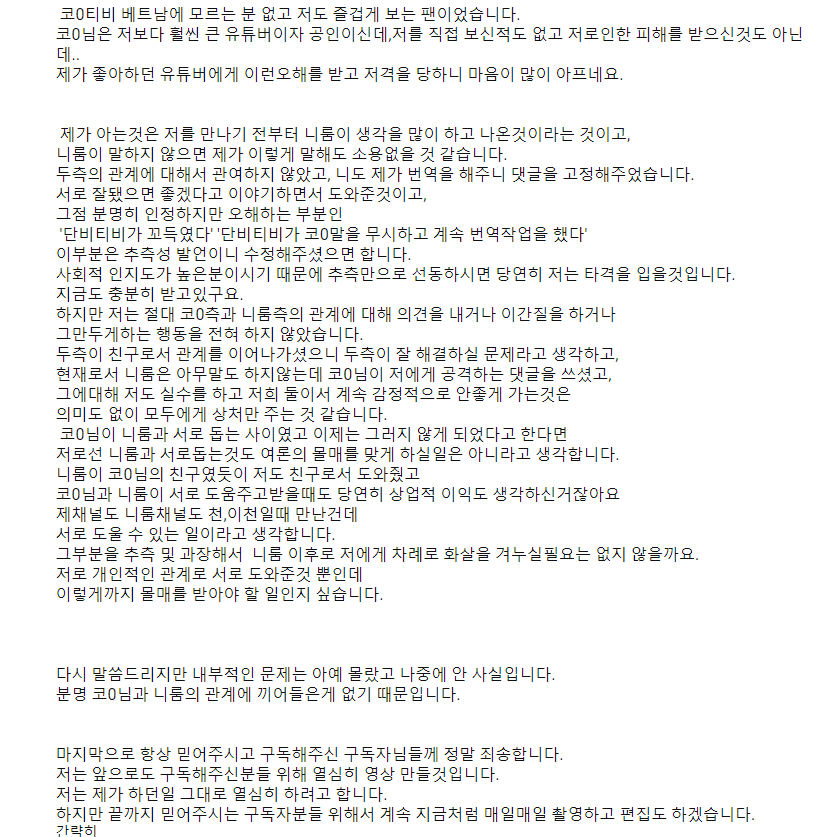 코0티비 베트남에 모르는 분 없고 저도 즐겁게 보는 팬이었습니다.
코0님은 저보다 훨씬 큰 유튜버이자 공인이신데,저를 직접 보신적도 없고 저로인한 피해를 받으신것도 아닌데..
제가 좋아하던 유튜버에게 이런오해를 받고 저격을 당하니 마음이 많이 아프네요.

제가 아는것은 저를 만나기 전부터 니룸이 생각을 많이 하고 나온것이라는 것이고,
니룸이 말하지 않으면 제가 이렇게 말해도 소용없을 것 같습니다.
두측의 관계에 대해서 관여하지 않았고, 니도 제가 번역을 해주니 댓글을 고정해주었습니다.
서로 잘됐으면 좋겠다고 이야기하면서 도와준것이고,
그점 분명히 인정하지만 오해하는 부분인
'단비티비가 꼬득였다' '단비티비가 코0말을 무시하고 계속 번역작업을 했다'
이부분은 추측성 발언이니 수정해주셨으면 합니다.
사회적 인지도가 높은분이시기 때문에 추측만으로 선동하시면 당연히 저는 타격을 입을것입니다.
지금도 충분히 받고있구요.
하지만 저는 절대 코0측과 니룸측의 관계에 대해 의견을 내거나 이간질을 하거나
그만두게하는 행동을 전혀 하지 않았습니다.
두측이 친구로서 관계를 이어나가셨으니 두측이 잘 해결하실 문제라고 생각하고,
현재로서 니룸은 아무말도 하지않는데 코0님이 저에게 공격하는 댓글을 쓰셨고,
그에대해 저도 실수를 하고 저희 둘이서 계속 감정적으로 안좋게 가는것은
의미도 없이 모두에게 상처만 주는 것 같습니다.
코0님이 니룸과 서로 돕는 사이였고 이제는 그러지 않게 되었다고 한다면
저로선 니룸과 서로돕는것도 여론의 몰매를 맞게 하실일은 아니라고 생각합니다.
니룸이 코0님의 친구였듯이 저도 친구로서 도와줬고
코0님과 니룸이 서로 도움주고받을때도 당연히 상업적 이익도 생각하신거잖아요
제채널도 니룸채널도 천,이천일때 만난건데
서로 도울 수 있는 일이라고 생각합니다.
그부분을 추측 및 과장해서 니룸 이후로 저에게 차례로 화살을 겨누실필요는 없지 않을까요.
저로 개인적인 관계로 서로 도와준것 뿐인데
이렇게까지 몰매를 받아야 할 일인지 싶습니다.

다시 말씀드리지만 내부적인 문제는 아예 몰랐고 나중에 안 사실입니다.
분명 코0님과 니룸의 관계에 끼어들은게 없기 때문입니다.

마지막으로 항상 믿어주시고 구독해주신 구독자님들께 정말 죄송합니다.
저는 앞으로도 구독해주신분들 위해 열심히 영상 만들것입니다.
저는 제가 하던일 그대로 열심히 하려고 합니다.
하지만 끝까지 믿어주시는 구독자분들 위해서 계속 지금처럼 매일매일 촬영하고 편집도 하겠습니다.
간략히